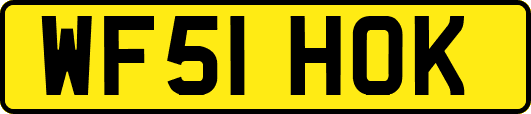 WF51 HOK